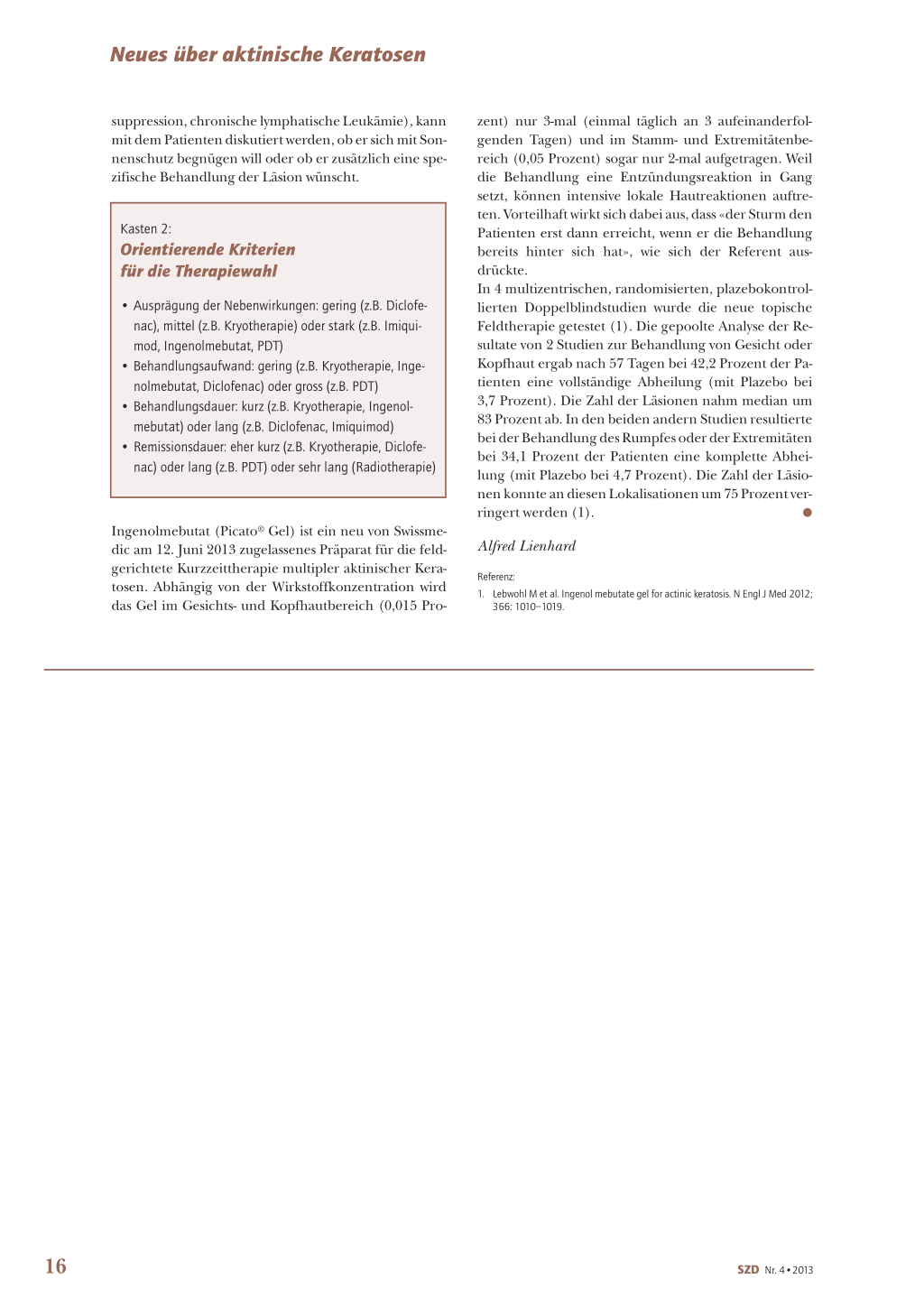 Neues über aktinische Keratosen

suppression, chronische lymphatische Leukämie), kann mit dem Patienten diskutiert werden, ob er sich mit Sonnenschutz begnügen will oder ob er zusätzlich eine spezifische Behandlung der Läsion wünscht.

Kasten 2:
Orientierende Kriterien für die Therapiewahl

• Ausprägung der Nebenwirkungen: gering (z.B. Diclofenac), mittel (z.B. Kryotherapie) oder stark (z.B. Imiquimod, Ingenolmebutat, PDT)
• Behandlungsaufwand: gering (z.B. Kryotherapie, Ingenolmebutat, Diclofenac) oder gross (z.B. PDT)
• Behandlungsdauer: kurz (z.B. Kryotherapie, Ingenolmebutat) oder lang (z.B. Diclofenac, Imiquimod)
• Remissionsdauer: eher kurz (z.B. Kryotherapie, Diclofenac) oder lang (z.B. PDT) oder sehr lang (Radiotherapie)

Ingenolmebutat (Picato® Gel) ist ein neu von Swissmedic am 12. Juni 2013 zugelassenes Präparat für die feldgerichtete Kurzzeittherapie multipler aktinischer Keratosen. Abhängig von der Wirkstoffkonzentration wird das Gel im Gesichts- und Kopfhautbereich (0,015 Prozent) nur 3-mal (einmal täglich an 3 aufeinanderfolgenden Tagen) und im Stamm- und Extremitätenbereich (0,05 Prozent) sogar nur 2-mal aufgetragen. Weil die Behandlung eine Entzündungsreaktion in Gang setzt, können intensive lokale Hautreaktionen auftreten. Vorteilhaft wirkt sich dabei aus, dass «der Sturm den Patienten erst dann erreicht, wenn er die Behandlung bereits hinter sich hat», wie sich der Referent ausdrückte.
In 4 multizentrischen, randomisierten, plazebokontrollierten Doppelblindstudien wurde die neue topische Feldtherapie getestet (1). Die gepoolte Analyse der Resultate von 2 Studien zur Behandlung von Gesicht oder Kopfhaut ergab nach 57 Tagen bei 42,2 Prozent der Patienten eine vollständige Abheilung (mit Plazebo bei 3,7 Prozent). Die Zahl der Läsionen nahm median um 83 Prozent ab. In den beiden andern Studien resultierte bei der Behandlung des Rumpfes oder der Extremitäten bei 34,1 Prozent der Patienten eine komplette Abheilung (mit Plazebo bei 4,7 Prozent). Die Zahl der Läsionen konnte an diesen Lokalisationen um 75 Prozent verringert werden (1).

Alfred Lienhard

Referenz:
1. Lebwohl M et al. Ingenol mebutate gel for actinic keratosis. N Engl J Med 2012; 366: 1010–1019.

16

SZD Nr. 4 • 2013